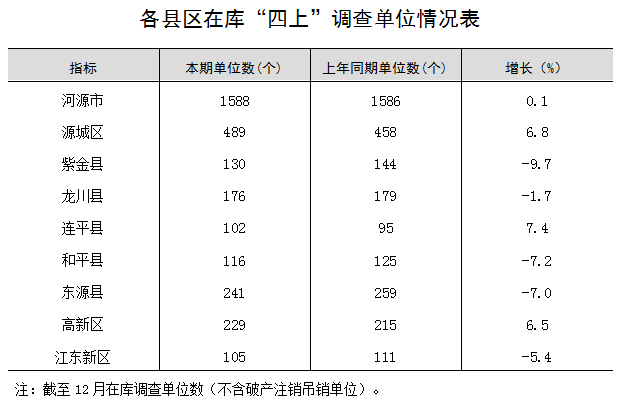 各县区在库“四上”调查单位情况表

| 指标 | 本期单位数(个) | 上年同期单位数(个) | 增长(%) |
|---|---|---|---|
| 河源市 | 1588 | 1586 | 0.1 |
| 源城区 | 489 | 458 | 6.8 |
| 紫金县 | 130 | 144 | -9.7 |
| 龙川县 | 176 | 179 | -1.7 |
| 连平县 | 102 | 95 | 7.4 |
| 和平县 | 116 | 125 | -7.2 |
| 东源县 | 241 | 259 | -7.0 |
| 高新区 | 229 | 215 | 6.5 |
| 江东新区 | 105 | 111 | -5.4 |

注:截至12月在库调查单位数(不含破产注销吊销单位)。